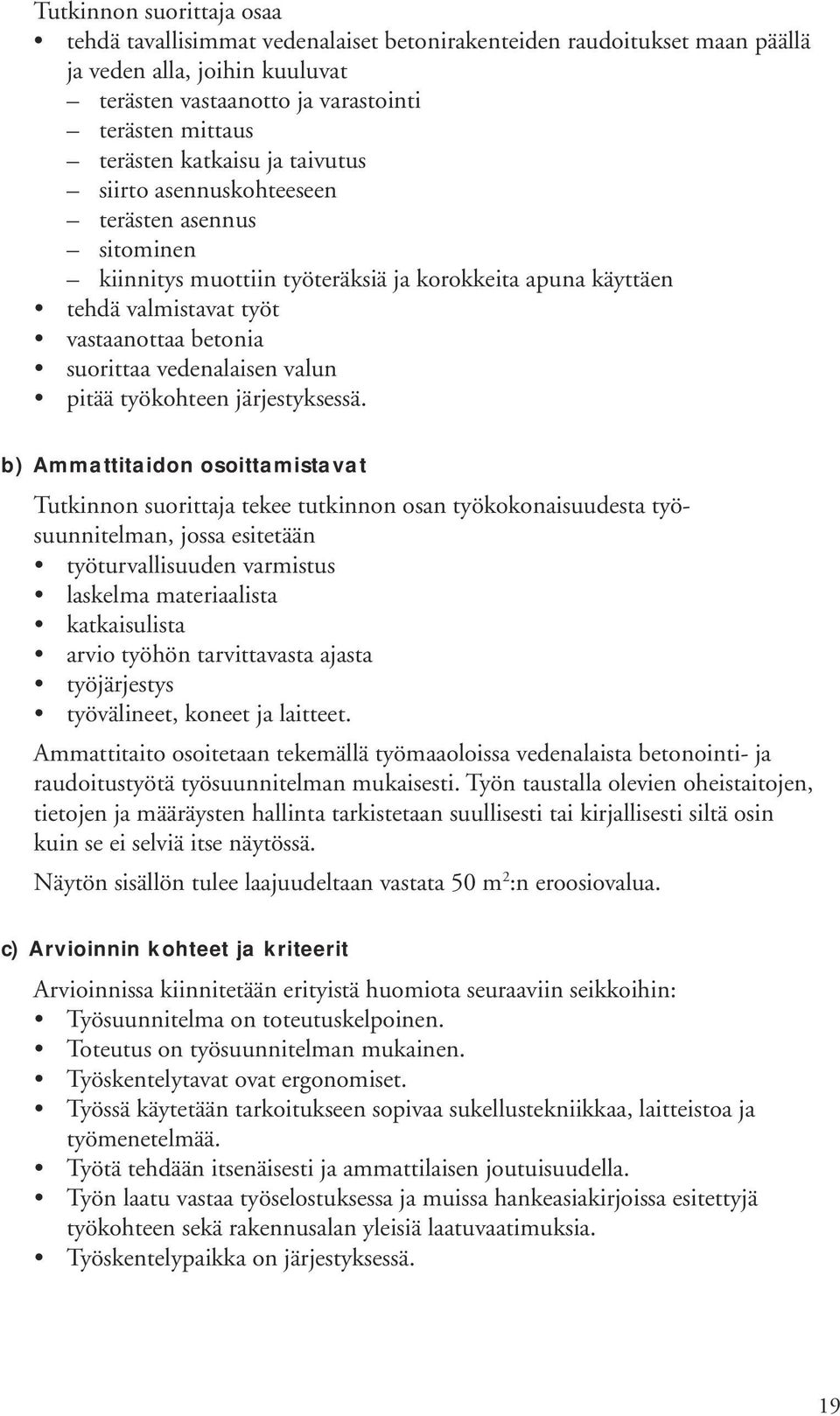 Tutkinnon suorittaja osaa
• tehdä tavallisimmat vedenalaiset betonirakenteiden raudoitukset maan päällä ja veden alla, joihin kuuluvat
– terästen vastaanotto ja varastointi
– terästen mittaus
– terästen katkaisu ja taivutus
– siirto asennuskohteeseen
– terästen asennus
– sitominen
– kiinnitys muottiin työteräksiä ja korokkeita apuna käyttäen
• tehdä valmistavat työt
• vastaanottaa betonia
• suorittaa vedenalaisen valun
• pitää työkohteen järjestyksessä.

b) Ammattitaidon osoittamistavat

Tutkinnon suorittaja tekee tutkinnon osan työkokonaisuudesta työsuunnitelman, jossa esitetään
• työturvallisuuden varmistus
• laskelma materiaalista
• katkaisulista
• arvio työhön tarvittavasta ajasta
• työjärjestys
• työvälineet, koneet ja laitteet.

Ammattitaito osoitetaan tekemällä työmaaoloissa vedenalaista betonointi- ja raudoitustyötä työsuunnitelman mukaisesti. Työn taustalla olevien oheistaitojen, tietojen ja määräysten hallinta tarkistetaan suullisesti tai kirjallisesti siltä osin kuin se ei selviä itse näytössä.

Näytön sisällön tulee laajuudeltaan vastata 50 $m^2$:n eroosiovalua.

c) Arvioinnin kohteet ja kriteerit

Arvioinnissa kiinnitetään erityistä huomiota seuraaviin seikkoihin:
• Työsuunnitelma on toteutuskelpoinen.
• Toteutus on työsuunnitelman mukainen.
• Työskentelytavat ovat ergonomiset.
• Työssä käytetään tarkoitukseen sopivaa sukellustekniikkaa, laitteistoa ja työmenetelmää.
• Työtä tehdään itsenäisesti ja ammattilaisen joutuisuudella.
• Työn laatu vastaa työselostuksessa ja muissa hankeasiakirjoissa esitettyjä työkohteen sekä rakennusalan yleisiä laatuvaatimuksia.
• Työskentelypaikka on järjestyksessä.

19